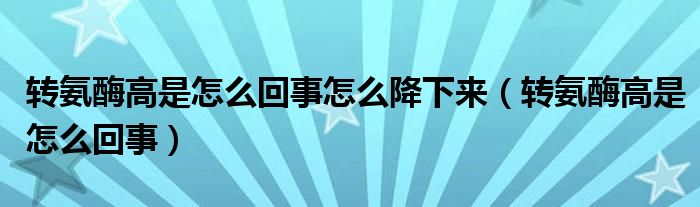 转氨酶高是怎么回事怎么降下来（转氨酶高是怎么回事）